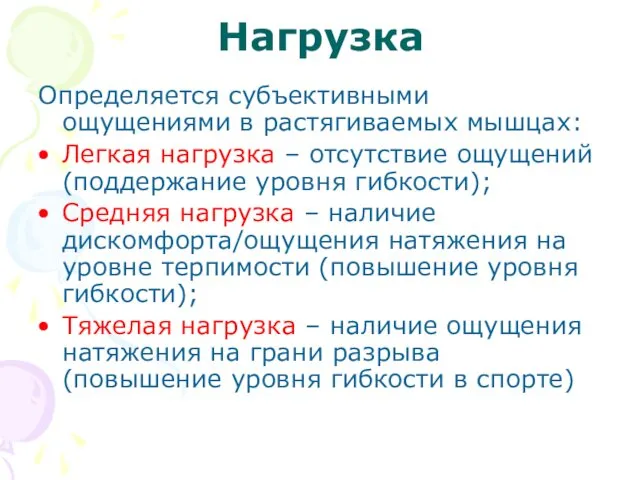 Нагрузка

Определяется субъективными ощущениями в растягиваемых мышцах:

• Легкая нагрузка – отсутствие ощущений (поддержание уровня гибкости);
• Средняя нагрузка – наличие дискомфорта/ощущения натяжения на уровне терпимости (повышение уровня гибкости);
• Тяжелая нагрузка – наличие ощущения натяжения на грани разрыва (повышение уровня гибкости в спорте)